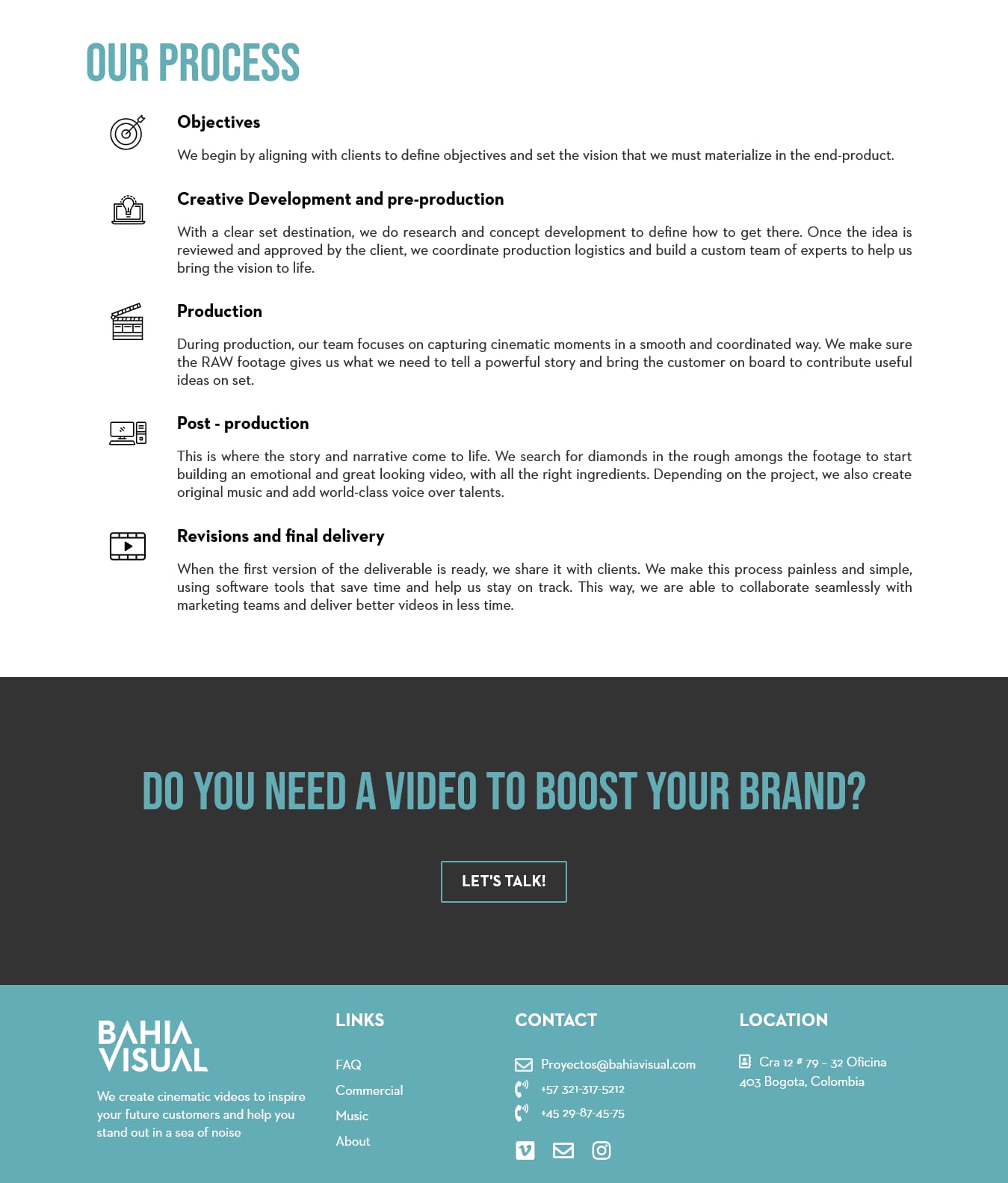 OUR PROCESS

Objectives

We begin by aligning with clients to define objectives and set the vision that we must materialize in the end-product.

Creative Development and pre-production

With a clear set destination, we do research and concept development to define how to get there. Once the idea is reviewed and approved by the client, we coordinate production logistics and build a custom team of experts to help us bring the vision to life.

Production

During production, our team focuses on capturing cinematic moments in a smooth and coordinated way. We make sure the RAW footage gives us what we need to tell a powerful story and bring the customer on board to contribute useful ideas on set.

Post - production

This is where the story and narrative come to life. We search for diamonds in the rough amongs the footage to start building an emotional and great looking video, with all the right ingredients. Depending on the project, we also create original music and add world-class voice over talents.

Revisions and final delivery

When the first version of the deliverable is ready, we share it with clients. We make this process painless and simple, using software tools that save time and help us stay on track. This way, we are able to collaborate seamlessly with marketing teams and deliver better videos in less time.

DO YOU NEED A VIDEO TO BOOST YOUR BRAND?

LET'S TALK!

BAHIA VISUAL

We create cinematic videos to inspire your future customers and help you stand out in a sea of noise

LINKS

FAQ

Commercial

Music

About

CONTACT

Proyectos@bahiavisual.com

+57 321-317-5212

+45 29-87-45-75

LOCATION

Cra 12 # 79 – 32 Oficina 403 Bogota, Colombia